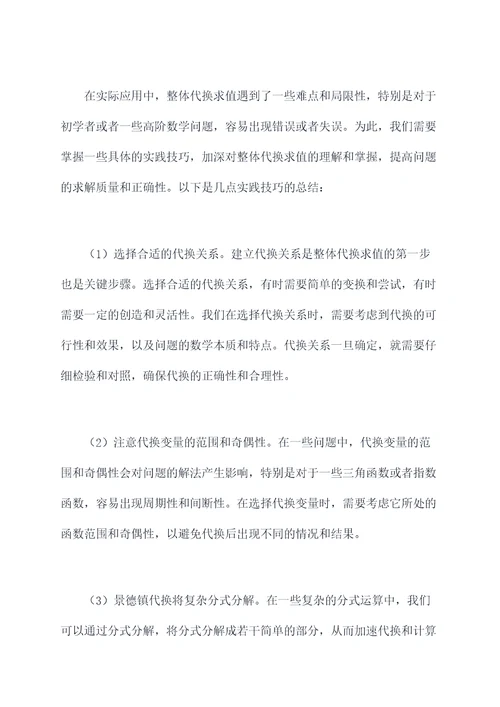 在实际应用中，整体代换求值遇到了一些难点和局限性，特别是对于初学者或者一些高阶数学问题，容易出现错误或者失误。为此，我们需要掌握一些具体的实践技巧，加深对整体代换求值的理解和掌握，提高问题的求解质量和正确性。以下是几点实践技巧的总结：

（1）选择合适的代换关系。建立代换关系是整体代换求值的第一步也是关键步骤。选择合适的代换关系，有时需要简单的变换和尝试，有时需要一定的创造和灵活性。我们在选择代换关系时，需要考虑到代换的可行性和效果，以及问题的数学本质和特点。代换关系一旦确定，就需要仔细检验和对照，确保代换的正确性和合理性。

（2）注意代换变量的范围和奇偶性。在一些问题中，代换变量的范围和奇偶性会对问题的解法产生影响，特别是对于一些三角函数或者指数函数，容易出现周期性和间断性。在选择代换变量时，需要考虑它所处的函数范围和奇偶性，以避免代换后出现不同的情况和结果。

（3）景德镇代换将复杂分式分解。在一些复杂的分式运算中，我们可以通过分式分解，将分式分解成若干简单的部分，从而加速代换和计算